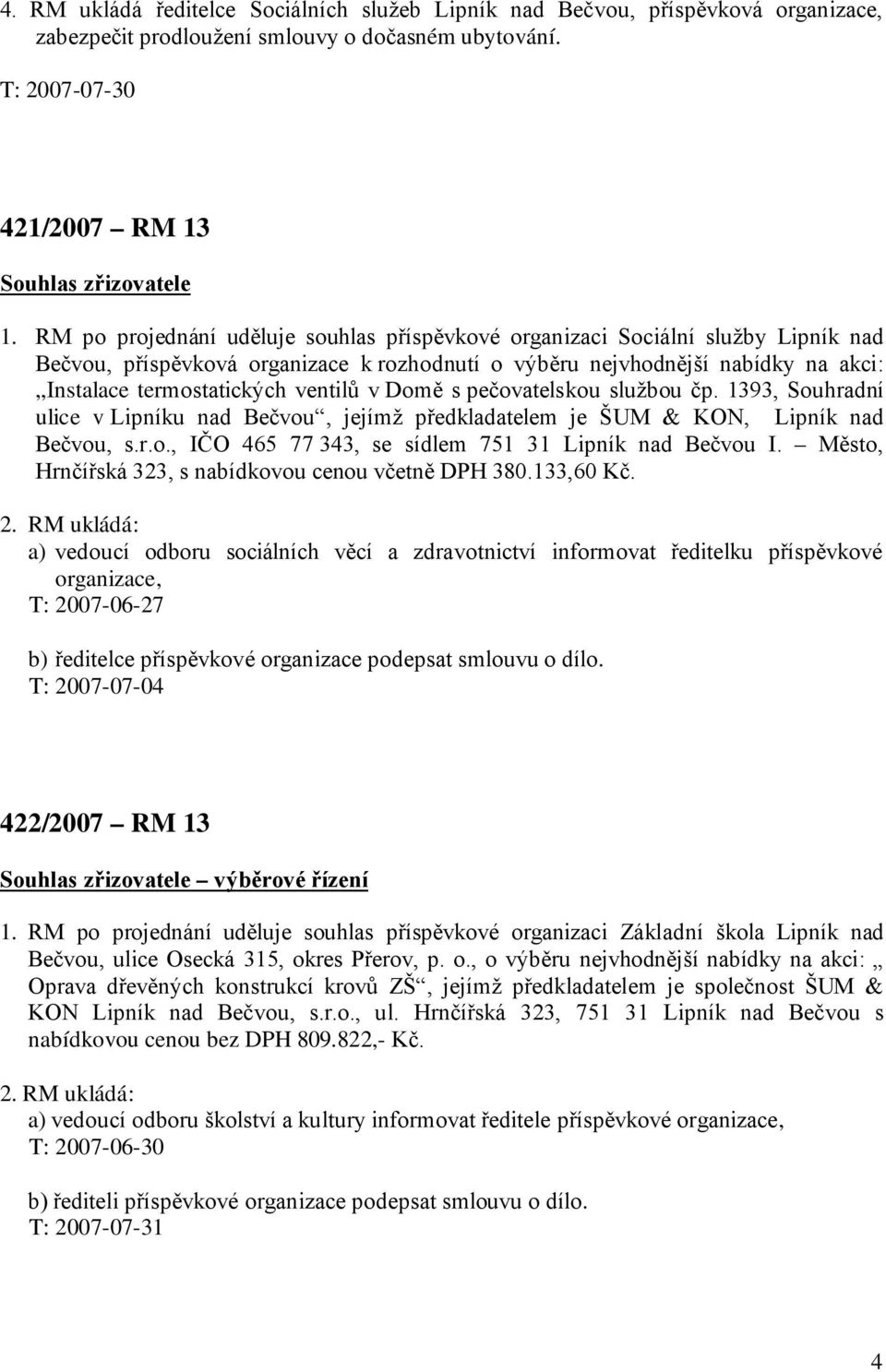 4. RM ukládá ředitelce Sociálních služeb Lipník nad Bečvou, příspěvková organizace, zabezpečit prodloužení smlouvy o dočasném ubytování.

T: 2007-07-30

421/2007 – RM 13

Souhlas zřizovatele

1. RM po projednání uděluje souhlas příspěvkové organizaci Sociální služby Lipník nad Bečvou, příspěvková organizace k rozhodnutí o výběru nejvhodnější nabídky na akci: „Instalace termostatických ventilů v Domě s pečovatelskou službou čp. 1393, Souhradní ulice v Lipníku nad Bečvou“, jejímž předkladatelem je ŠUM & KON, Lipník nad Bečvou, s.r.o., IČO 465 77 343, se sídlem 751 31 Lipník nad Bečvou I. – Město, Hrnčířská 323, s nabídkovou cenou včetně DPH 380.133,60 Kč.

2. RM ukládá:
a) vedoucí odboru sociálních věcí a zdravotnictví informovat ředitelku příspěvkové organizace,
T: 2007-06-27

b) ředitelce příspěvkové organizace podepsat smlouvu o dílo.
T: 2007-07-04

422/2007 – RM 13

Souhlas zřizovatele – výběrové řízení

1. RM po projednání uděluje souhlas příspěvkové organizaci Základní škola Lipník nad Bečvou, ulice Osecká 315, okres Přerov, p. o., o výběru nejvhodnější nabídky na akci: „ Oprava dřevěných konstrukcí krovů ZŠ“, jejímž předkladatelem je společnost ŠUM & KON Lipník nad Bečvou, s.r.o., ul. Hrnčířská 323, 751 31 Lipník nad Bečvou s nabídkovou cenou bez DPH 809.822,- Kč.

2. RM ukládá:
a) vedoucí odboru školství a kultury informovat ředitele příspěvkové organizace,
T: 2007-06-30

b) řediteli příspěvkové organizace podepsat smlouvu o dílo.
T: 2007-07-31

4